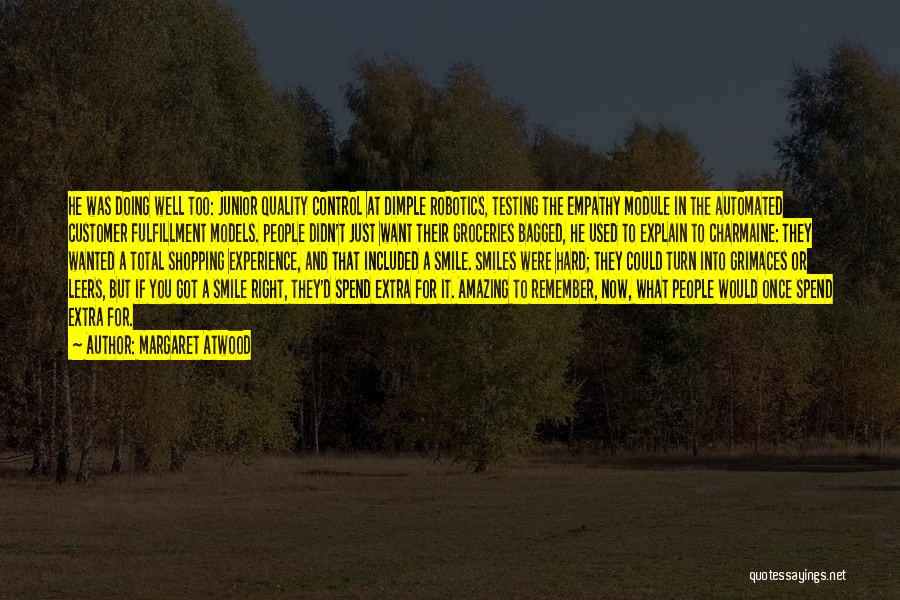 HE WAS DOING WELL TOO: JUNIOR QUALITY CONTROL AT DIMPLE ROBOTICS, TESTING THE EMPATHY MODULE IN THE AUTOMATED CUSTOMER FULFILLMENT MODELS. PEOPLE DIDN'T JUST WANT THEIR GROCERIES BAGGED, HE USED TO EXPLAIN TO CHARMAINE: THEY WANTED A TOTAL SHOPPING EXPERIENCE, AND THAT INCLUDED A SMILE. SMILES WERE HARD; THEY COULD TURN INTO GRIMACES OR LEERS, BUT IF YOU GOT A SMILE RIGHT, THEY'D SPEND EXTRA FOR IT. AMAZING TO REMEMBER, NOW, WHAT PEOPLE WOULD ONCE SPEND EXTRA FOR.

— AUTHOR: MARGARET ATWOOD

quotessayings.net